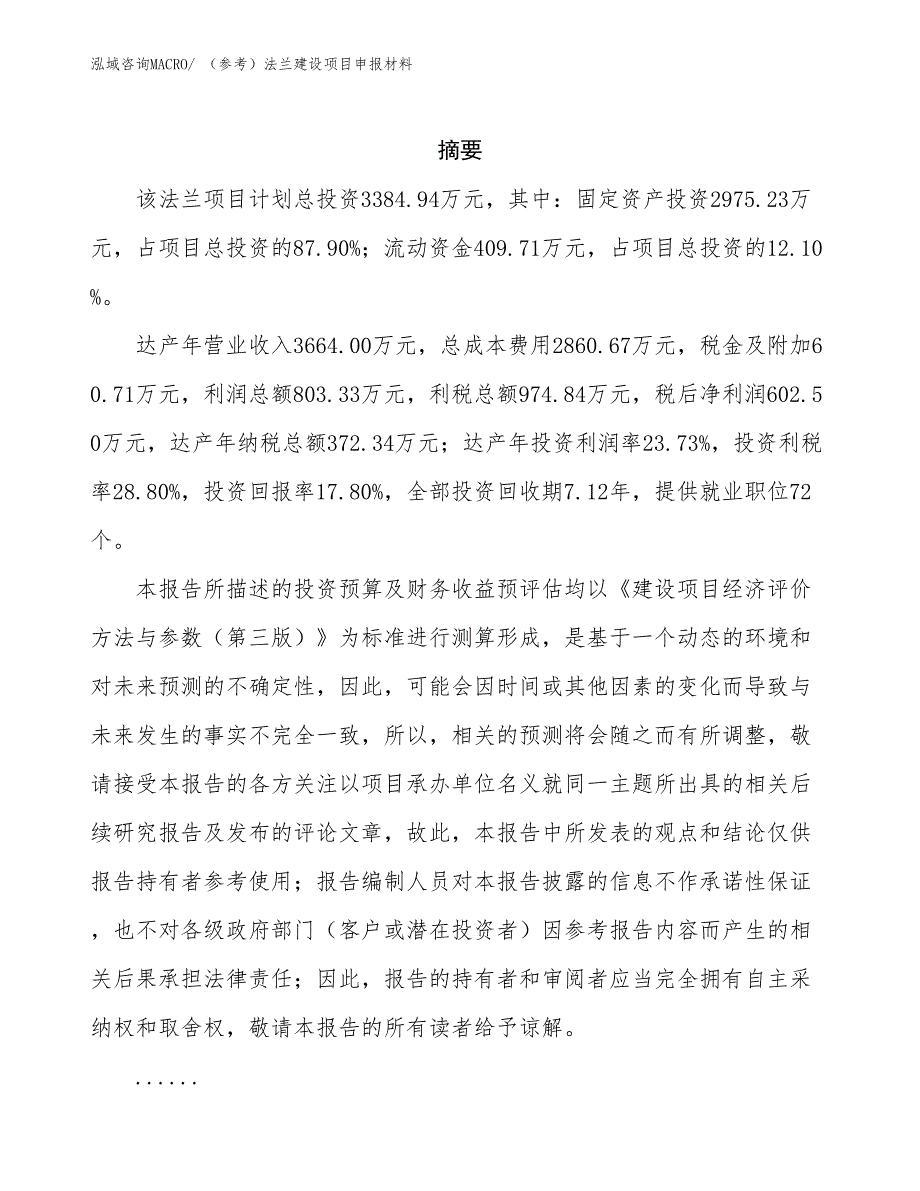 泓域咨询MACRO/ （参考）法兰建设项目申报材料

摘要

该法兰项目计划总投资3384.94万元，其中：固定资产投资2975.23万元，占项目总投资的87.90%；流动资金409.71万元，占项目总投资的12.10%。

达产年营业收入3664.00万元，总成本费用2860.67万元，税金及附加60.71万元，利润总额803.33万元，利税总额974.84万元，税后净利润602.50万元，达产年纳税总额372.34万元；达产年投资利润率23.73%，投资利税率28.80%，投资回报率17.80%，全部投资回收期7.12年，提供就业职位72个。

本报告所描述的投资预算及财务收益预评估均以《建设项目经济评价方法与参数（第三版）》为标准进行测算形成，是基于一个动态的环境和对未来预测的不确定性，因此，可能会因时间或其他因素的变化而导致与未来发生的事实不完全一致，所以，相关的预测将会随之而有所调整，敬请接受本报告的各方关注以项目承办单位名义就同一主题所出具的相关后续研究报告及发布的评论文章，故此，本报告中所发表的观点和结论仅供报告持有者参考使用；报告编制人员对本报告披露的信息不作承诺性保证，也不对各级政府部门（客户或潜在投资者）因参考报告内容而产生的相关后果承担法律责任；因此，报告的持有者和审阅者应当完全拥有自主采纳权和取舍权，敬请本报告的所有读者给予谅解。

......